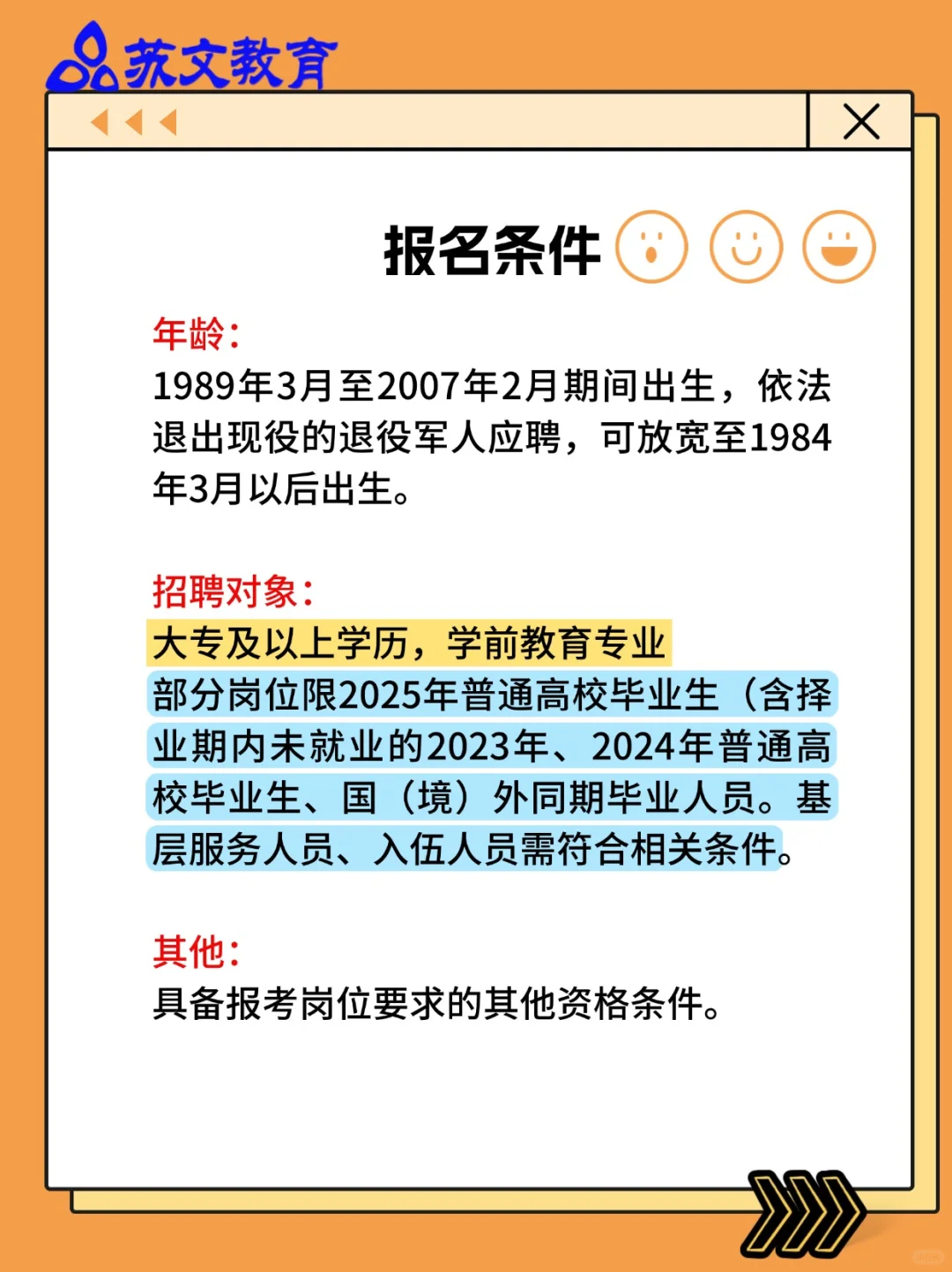 苏文教育

报名条件

年龄：
1989年3月至2007年2月期间出生，依法退出现役的退役军人应聘，可放宽至1984年3月以后出生。

招聘对象：
大专及以上学历，学前教育专业
部分岗位限2025年普通高校毕业生（含择业期内未就业的2023年、2024年普通高校毕业生、国（境）外同期毕业人员。基层服务人员、入伍人员需符合相关条件。

其他：
具备报考岗位要求的其他资格条件。